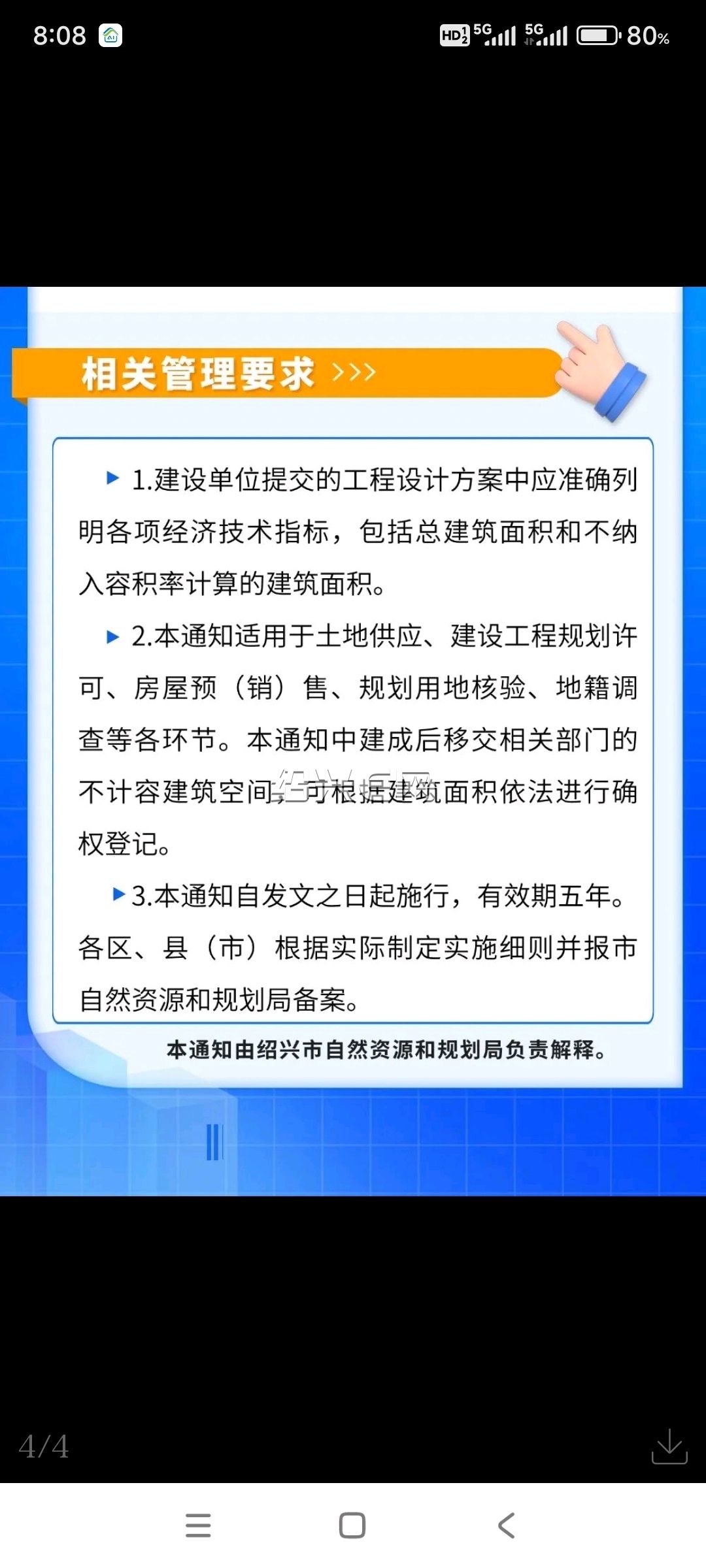 8:08

HD 5G 5G 80%

相关管理要求 >>>

▶ 1.建设单位提交的工程设计方案中应准确列明各项经济技术指标，包括总建筑面积和不纳入容积率计算的建筑面积。

▶ 2.本通知适用于土地供应、建设工程规划许可、房屋预（销）售、规划用地核验、地籍调查等各环节。本通知中建成后移交相关部门的不计容建筑空间，可根据建筑面积依法进行确权登记。

▶ 3.本通知自发文之日起施行，有效期五年。各区、县（市）根据实际制定实施细则并报市自然资源和规划局备案。

本通知由绍兴市自然资源和规划局负责解释。

4/4